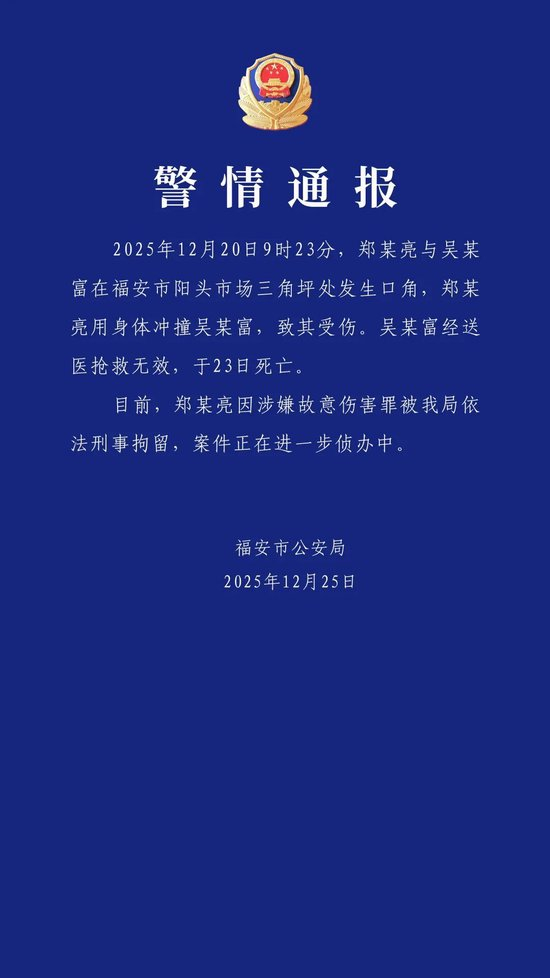 警情通报

2025年12月20日9时23分，郑某亮与吴某富在福安市阳头市场三角坪处发生口角，郑某亮用身体冲撞吴某富，致其受伤。吴某富经送医抢救无效，于23日死亡。

目前，郑某亮因涉嫌故意伤害罪被我局依法刑事拘留，案件正在进一步侦办中。

福安市公安局
2025年12月25日